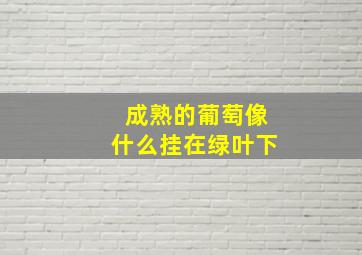 成熟的葡萄像
什么挂在绿叶下